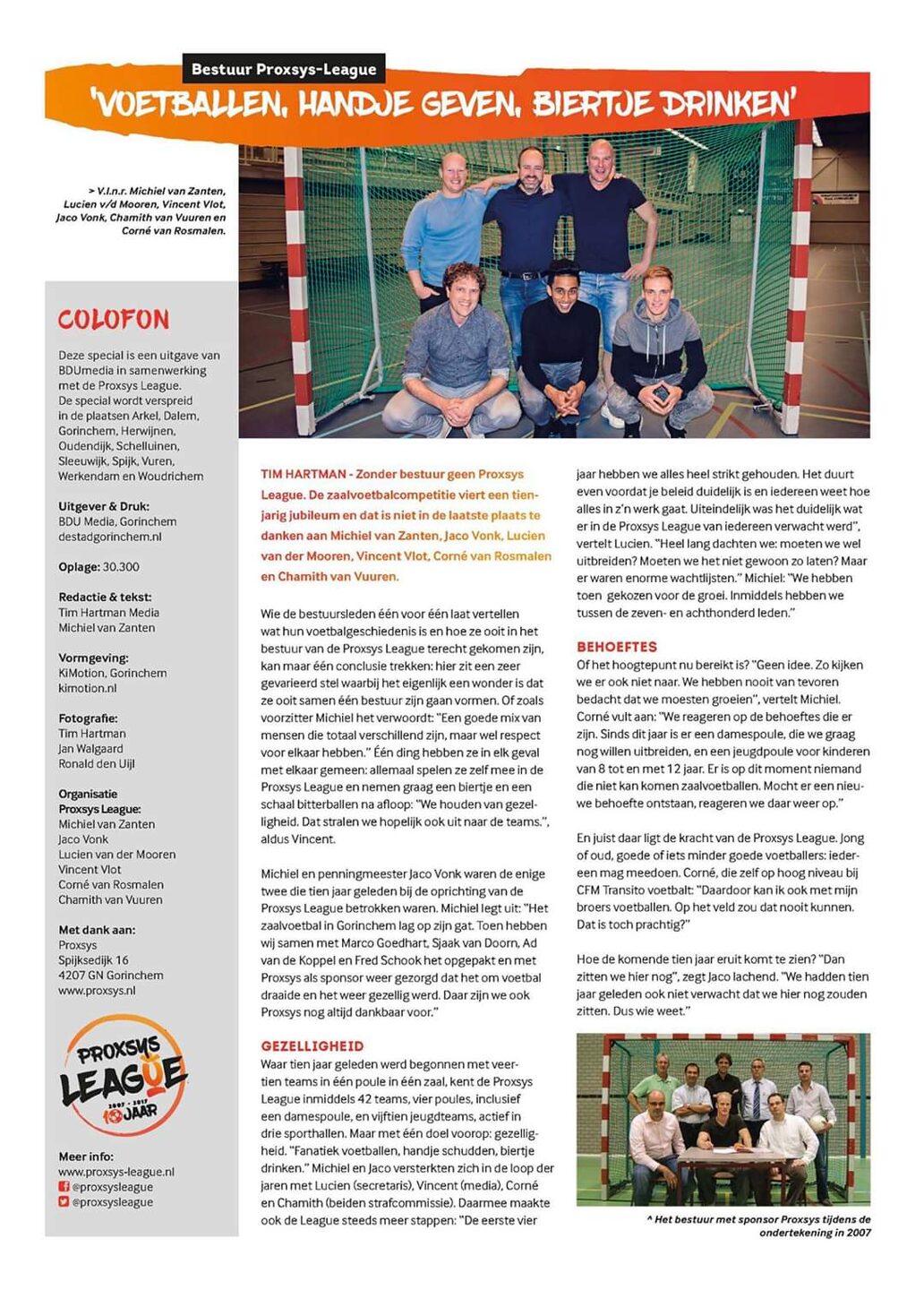 Bestuur Proxsys-League

'VOETBALLEN, HANDJE GEVEN, BIERTJE DRINKEN'

> V.l.n.r. Michiel van Zanten, Lucien v/d Mooren, Vincent Vlot, Jaco Vonk, Chamith van Vuuren en Corné van Rosmalen.

COLOFON

Deze special is een uitgave van BDUmedia in samenwerking met de Proxsys League. De special wordt verspreid in de plaatsen Arkel, Dalem, Gorinchem, Herwijnen, Oudendijk, Schelluinen, Sleeuwijk, Spijk, Vuren, Werkendam en Woudrichem

Uitgever & Druk:
BDU Media, Gorinchem
destadgorinchem.nl

Oplage: 30.300

Redactie & tekst:
Tim Hartman Media
Michiel van Zanten

Vormgeving:
KiMotion, Gorinchem
kimotion.nl

Fotografie:
Tim Hartman
Jan Walgaard
Ronald den Uijl

Organisatie Proxsys League:
Michiel van Zanten
Jaco Vonk
Lucien van der Mooren
Vincent Vlot
Corné van Rosmalen
Chamith van Vuuren

Met dank aan:
Proxsys
Spijksedijk 16
4207 GN Gorinchem
www.proxsys.nl

PROXSYS LEAGUE 2007 - 2017 10 JAAR

Meer info:
www.proxsys-league.nl
@proxsysleague
@proxsysleague

TIM HARTMAN - Zonder bestuur geen Proxsys League. De zaalvoetbalcompetitie viert een tienjarig jubileum en dat is niet in de laatste plaats te danken aan Michiel van Zanten, Jaco Vonk, Lucien van der Mooren, Vincent Vlot, Corné van Rosmalen en Chamith van Vuuren.

Wie de bestuursleden één voor één laat vertellen wat hun voetbalgeschiedenis is en hoe ze ooit in het bestuur van de Proxsys League terecht gekomen zijn, kan maar één conclusie trekken: hier zit een zeer gevarieerd stel waarbij het eigenlijk een wonder is dat ze ooit samen één bestuur zijn gaan vormen. Of zoals voorzitter Michiel het verwoordt: "Een goede mix van mensen die totaal verschillend zijn, maar wel respect voor elkaar hebben." Één ding hebben ze in elk geval met elkaar gemeen: allemaal spelen ze zelf mee in de Proxsys League en nemen graag een biertje en een schaal bitterballen na afloop: "We houden van gezelligheid. Dat stralen we hopelijk ook uit naar de teams.", aldus Vincent.

Michiel en penningmeester Jaco Vonk waren de enige twee die tien jaar geleden bij de oprichting van de Proxsys League betrokken waren. Michiel legt uit: "Het zaalvoetbal in Gorinchem lag op zijn gat. Toen hebben wij samen met Marco Goedhart, Sjaak van Doorn, Ad van de Koppel en Fred Schook het opgepakt en met Proxsys als sponsor weer gezorgd dat het om voetbal draaide en het weer gezellig werd. Daar zijn we ook Proxsys nog altijd dankbaar voor."

GEZELLIGHEID
Waar tien jaar geleden werd begonnen met veertien teams in één poule in één zaal, kent de Proxsys League inmiddels 42 teams, vier poules, inclusief een damespoule, en vijftien jeugdteams, actief in drie sporthallen. Maar met één doel voorop: gezelligheid. "Fanatiek voetballen, handje schudden, biertje drinken." Michiel en Jaco versterkten zich in de loop der jaren met Lucien (secretaris), Vincent (media), Corné en Chamith (beiden strafcommissie). Daarmee maakte ook de League steeds meer stappen: "De eerste vier jaar hebben we alles heel strikt gehouden. Het duurt even voordat je beleid duidelijk is en iedereen weet hoe alles in z'n werk gaat. Uiteindelijk was het duidelijk wat er in de Proxsys League van iedereen verwacht werd", vertelt Lucien. "Heel lang dachten we: moeten we wel uitbreiden? Moeten we het niet gewoon zo laten? Maar er waren enorme wachtlijsten." Michiel: "We hebben toen gekozen voor de groei. Inmiddels hebben we tussen de zeven- en achthonderd leden."

BEHOEFTES
Of het hoogtepunt nu bereikt is? "Geen idee. Zo kijken we er ook niet naar. We hebben nooit van tevoren bedacht dat we moesten groeien", vertelt Michiel. Corné vult aan: "We reageren op de behoeftes die er zijn. Sinds dit jaar is er een damespoule, die we graag nog willen uitbreiden, en een jeugdpoule voor kinderen van 8 tot en met 12 jaar. Er is op dit moment niemand die niet kan komen zaalvoetballen. Mocht er een nieuwe behoefte ontstaan, reageren we daar weer op."

En juist daar ligt de kracht van de Proxsys League. Jong of oud, goede of iets minder goede voetballers: iedereen mag meedoen. Corné, die zelf op hoog niveau bij CFM Transito voetbalt: "Daardoor kan ik ook met mijn broers voetballen. Op het veld zou dat nooit kunnen. Dat is toch prachtig?"

Hoe de komende tien jaar eruit komt te zien? "Dan zitten we hier nog", zegt Jaco lachend. "We hadden tien jaar geleden ook niet verwacht dat we hier nog zouden zitten. Dus wie weet."

^ Het bestuur met sponsor Proxsys tijdens de ondertekening in 2007